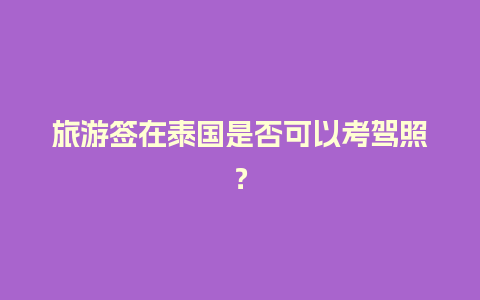 旅游签在泰国是否可以考驾照?